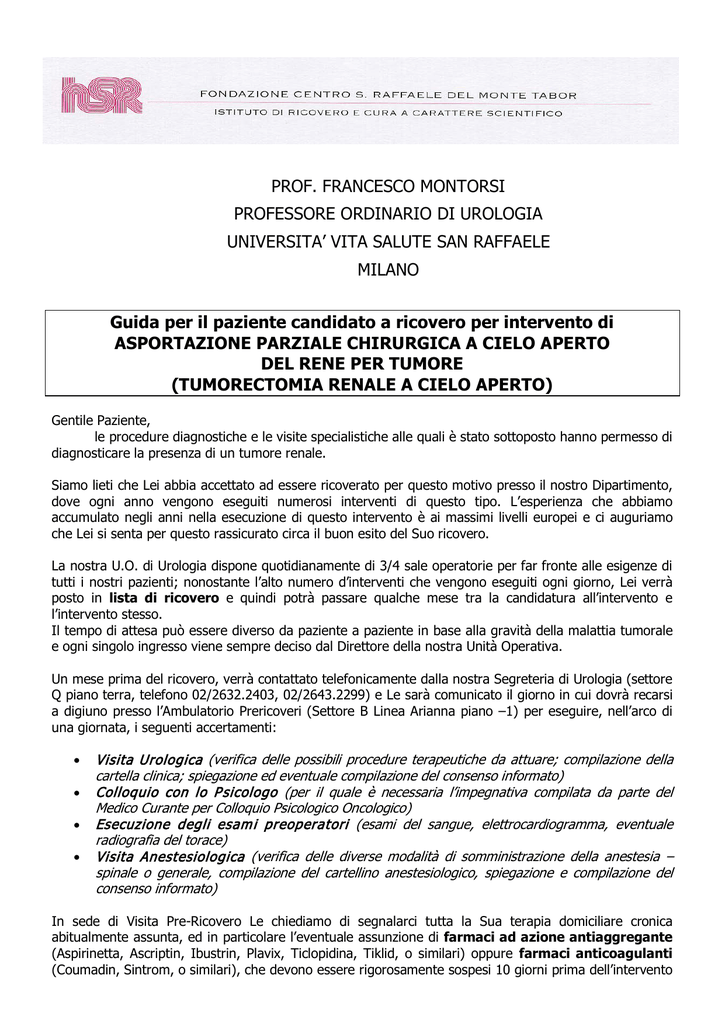 hSR FONDAZIONE CENTRO S. RAFFAELE DEL MONTE TABOR
ISTITUTO DI RICOVERO E CURA A CARATTERE SCIENTIFICO

PROF. FRANCESCO MONTORSI
PROFESSORE ORDINARIO DI UROLOGIA
UNIVERSITA' VITA SALUTE SAN RAFFAELE
MILANO

Guida per il paziente candidato a ricovero per intervento di ASPORTAZIONE PARZIALE CHIRURGICA A CIELO APERTO DEL RENE PER TUMORE (TUMORECTOMIA RENALE A CIELO APERTO)

Gentile Paziente,
le procedure diagnostiche e le visite specialistiche alle quali è stato sottoposto hanno permesso di diagnosticare la presenza di un tumore renale.

Siamo lieti che Lei abbia accettato ad essere ricoverato per questo motivo presso il nostro Dipartimento, dove ogni anno vengono eseguiti numerosi interventi di questo tipo. L'esperienza che abbiamo accumulato negli anni nella esecuzione di questo intervento è ai massimi livelli europei e ci auguriamo che Lei si senta per questo rassicurato circa il buon esito del Suo ricovero.

La nostra U.O. di Urologia dispone quotidianamente di 3/4 sale operatorie per far fronte alle esigenze di tutti i nostri pazienti; nonostante l'alto numero d'interventi che vengono eseguiti ogni giorno, Lei verrà posto in lista di ricovero e quindi potrà passare qualche mese tra la candidatura all'intervento e l'intervento stesso.
Il tempo di attesa può essere diverso da paziente a paziente in base alla gravità della malattia tumorale e ogni singolo ingresso viene sempre deciso dal Direttore della nostra Unità Operativa.

Un mese prima del ricovero, verrà contattato telefonicamente dalla nostra Segreteria di Urologia (settore Q piano terra, telefono 02/2632.2403, 02/2643.2299) e Le sarà comunicato il giorno in cui dovrà recarsi a digiuno presso l'Ambulatorio Prericoveri (Settore B Linea Arianna piano –1) per eseguire, nell'arco di una giornata, i seguenti accertamenti:

• Visita Urologica (verifica delle possibili procedure terapeutiche da attuare; compilazione della cartella clinica; spiegazione ed eventuale compilazione del consenso informato)
• Colloquio con lo Psicologo (per il quale è necessaria l'impegnativa compilata da parte del Medico Curante per Colloquio Psicologico Oncologico)
• Esecuzione degli esami preoperatori (esami del sangue, elettrocardiogramma, eventuale radiografia del torace)
• Visita Anestesiologica (verifica delle diverse modalità di somministrazione della anestesia – spinale o generale, compilazione del cartellino anestesiologico, spiegazione e compilazione del consenso informato)

In sede di Visita Pre-Ricovero Le chiediamo di segnalarci tutta la Sua terapia domiciliare cronica abitualmente assunta, ed in particolare l'eventuale assunzione di farmaci ad azione antiaggregante (Aspirinetta, Ascriptin, Ibustrin, Plavix, Ticlopidina, Tiklid, o similari) oppure farmaci anticoagulanti (Coumadin, Sintrom, o similari), che devono essere rigorosamente sospesi 10 giorni prima dell'intervento